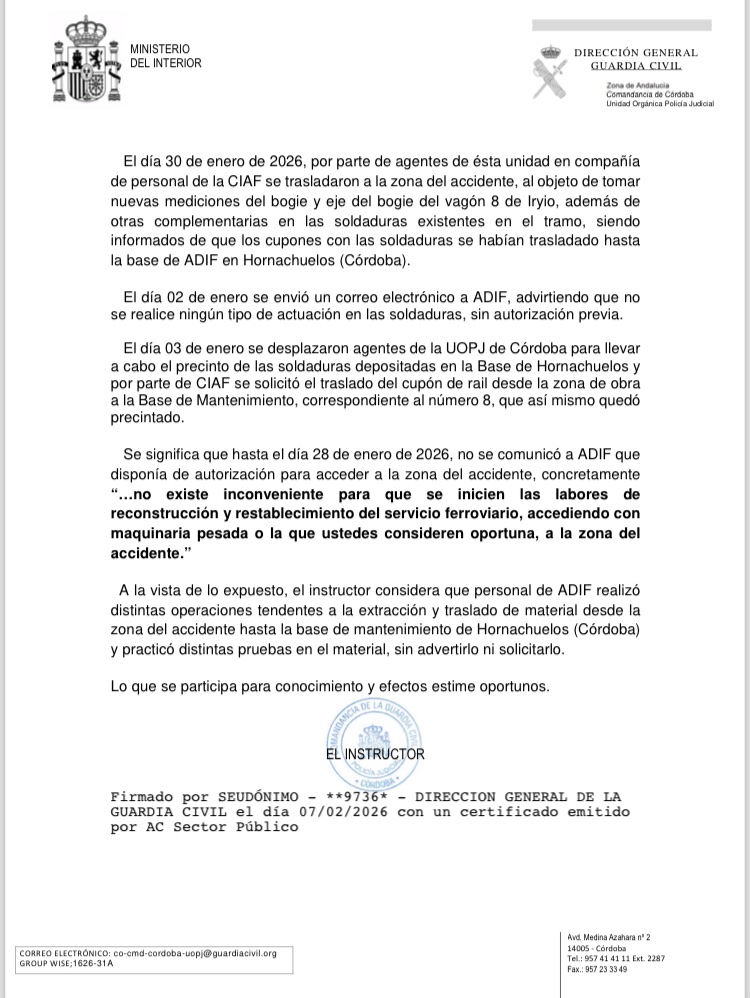 MINISTERIO
DEL INTERIOR

DIRECCIÓN GENERAL
GUARDIA CIVIL

Zona de Andalucía
Comandancia de Córdoba
Unidad Orgánica Policía Judicial

El día 30 de enero de 2026, por parte de agentes de ésta unidad en compañía de personal de la CIAF se trasladaron a la zona del accidente, al objeto de tomar nuevas mediciones del bogie y eje del bogie del vagón 8 de Iryio, además de otras complementarias en las soldaduras existentes en el tramo, siendo informados de que los cupones con las soldaduras se habían trasladado hasta la base de ADIF en Hornachuelos (Córdoba).

El día 02 de enero se envió un correo electrónico a ADIF, advirtiendo que no se realice ningún tipo de actuación en las soldaduras, sin autorización previa.

El día 03 de enero se desplazaron agentes de la UOPJ de Córdoba para llevar a cabo el precinto de las soldaduras depositadas en la Base de Hornachuelos y por parte de CIAF se solicitó el traslado del cupón de rail desde la zona de obra a la Base de Mantenimiento, correspondiente al número 8, que así mismo quedó precintado.

Se significa que hasta el día 28 de enero de 2026, no se comunicó a ADIF que disponía de autorización para acceder a la zona del accidente, concretamente "...no existe inconveniente para que se inicien las labores de reconstrucción y restablecimiento del servicio ferroviario, accediendo con maquinaria pesada o la que ustedes consideren oportuna, a la zona del accidente."

A la vista de lo expuesto, el instructor considera que personal de ADIF realizó distintas operaciones tendentes a la extracción y traslado de material desde la zona del accidente hasta la base de mantenimiento de Hornachuelos (Córdoba) y practicó distintas pruebas en el material, sin advertirlo ni solicitarlo.

Lo que se participa para conocimiento y efectos estime oportunos.

COMANDANCIA DE LA GUARDIA CIVIL
POLICÍA JUDICIAL
CÓRDOBA

EL INSTRUCTOR

Firmado por SEUDÓNIMO - **9736* - DIRECCION GENERAL DE LA GUARDIA CIVIL el día 07/02/2026 con un certificado emitido por AC Sector Público

CORREO ELECTRÓNICO: co-cmd-cordoba-uopj@guardiacivil.org
GROUP WISE;1626-31A

Avd. Medina Azahara nº 2
14005 - Córdoba
Tel.: 957 41 41 11 Ext. 2287
Fax.: 957 23 33 49